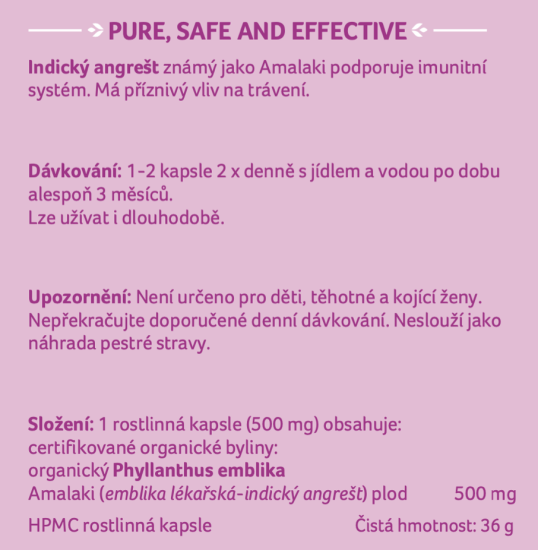 PURE, SAFE AND EFFECTIVE

Indický angrešt známý jako Amalaki podporuje imunitní systém. Má příznivý vliv na trávení.

Dávkování: 1-2 kapsle 2 x denně s jídlem a vodou po dobu alespoň 3 měsíců.
Lze užívat i dlouhodobě.

Upozornění: Není určeno pro děti, těhotné a kojící ženy. Nepřekračujte doporučené denní dávkování. Neslouží jako náhrada pestré stravy.

Složení: 1 rostlinná kapsle (500 mg) obsahuje:
certifikované organické byliny:
organický Phyllanthus emblika
Amalaki (emblika lékařská-indický angrešt) plod 500 mg
HPMC rostlinná kapsle Čistá hmotnost: 36 g